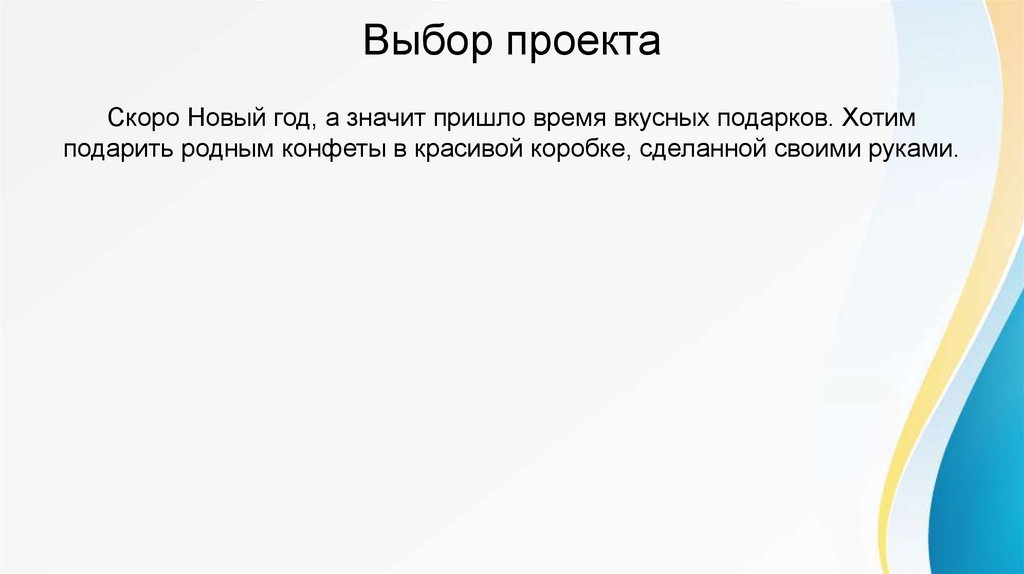 Выбор проекта

Скоро Новый год, а значит пришло время вкусных подарков. Хотим подарить родным конфеты в красивой коробке, сделанной своими руками.